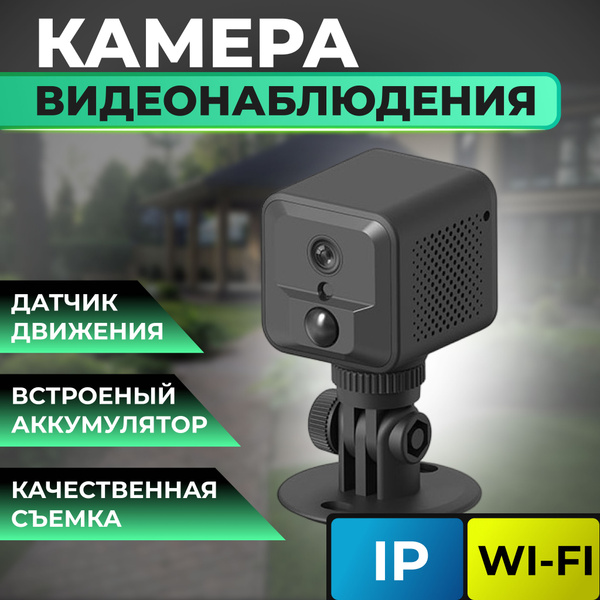 КАМЕРА
ВИДЕОНАБЛЮДЕНИЯ

ДАТЧИК ДВИЖЕНИЯ

ВСТРОЕНЫЙ АККУМУЛЯТОР

КАЧЕСТВЕННАЯ СЪЕМКА

IP

WI-FI